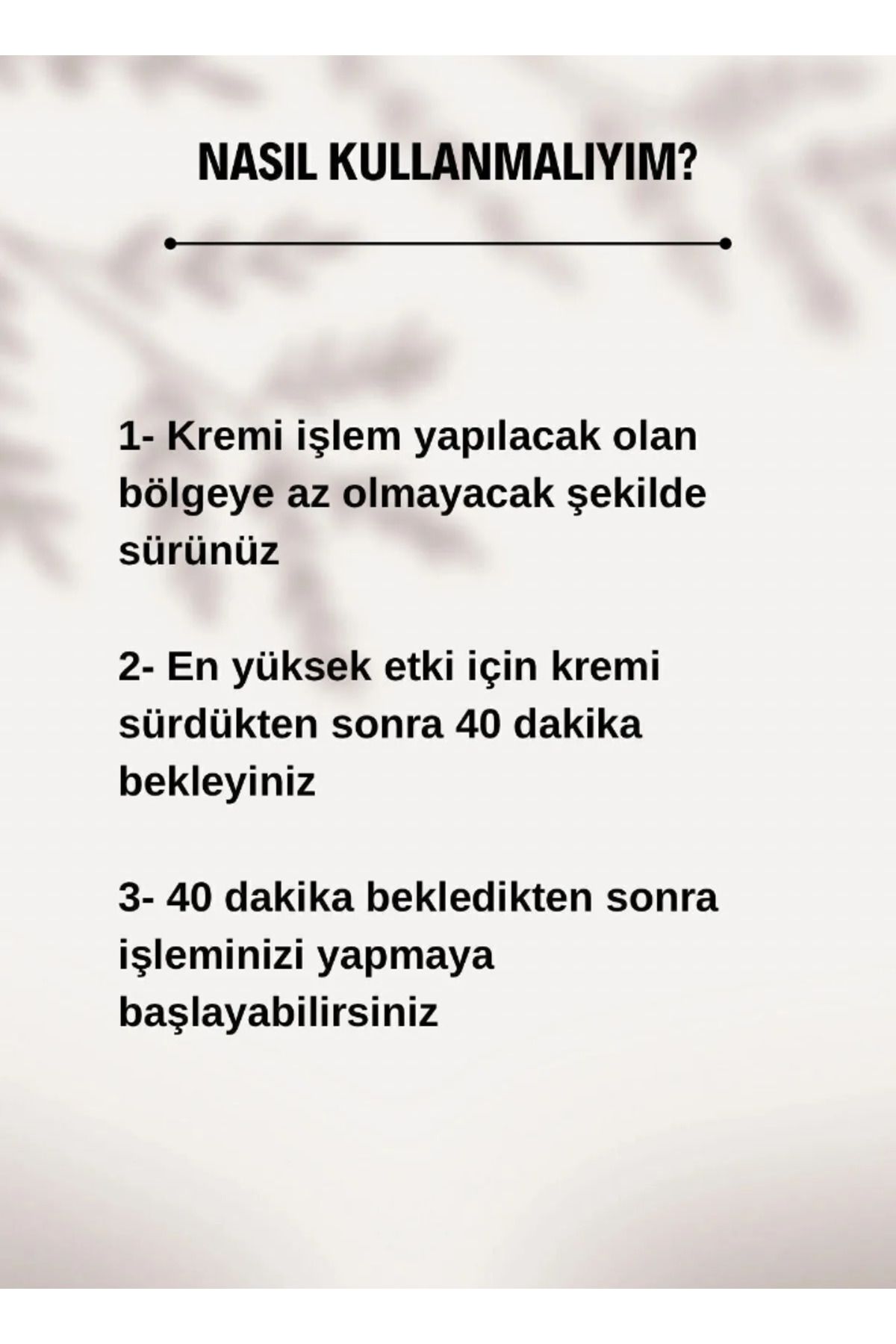 NASIL KULLANMALIYIM?

1- Kremi işlem yapılacak olan bölgeye az olmayacak şekilde sürünüz

2- En yüksek etki için kremi sürdükten sonra 40 dakika bekleyiniz

3- 40 dakika bekledikten sonra işleminizi yapmaya başlayabilirsiniz